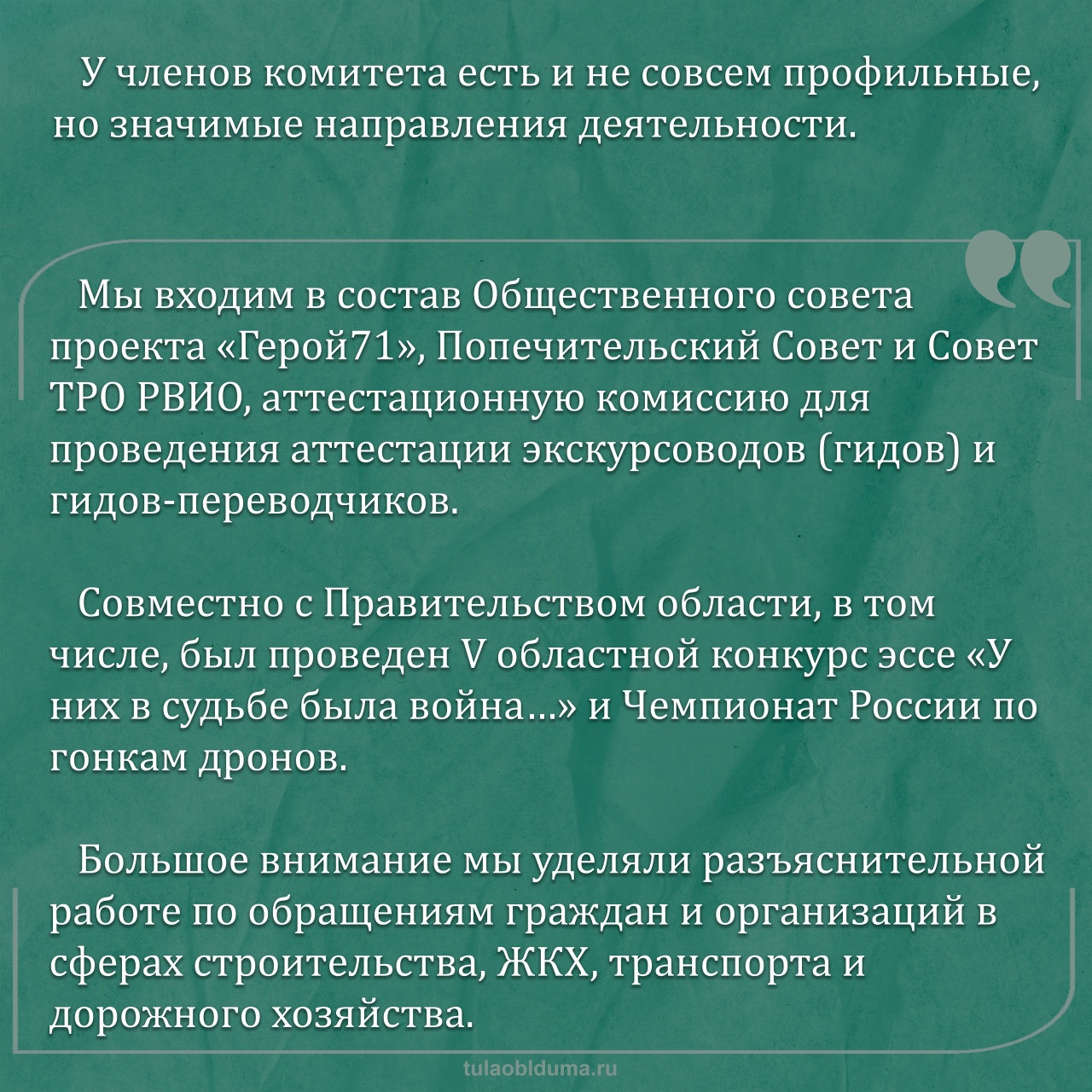 У членов комитета есть и не совсем профильные, но значимые направления деятельности.

Мы входим в состав Общественного совета проекта «Герой71», Попечительский Совет и Совет ТРО РВИО, аттестационную комиссию для проведения аттестации экскурсоводов (гидов) и гидов-переводчиков.

Совместно с Правительством области, в том числе, был проведен V областной конкурс эссе «У них в судьбе была война...» и Чемпионат России по гонкам дронов.

Большое внимание мы уделяли разъяснительной работе по обращениям граждан и организаций в сферах строительства, ЖКХ, транспорта и дорожного хозяйства.

tulaoblduma.ru